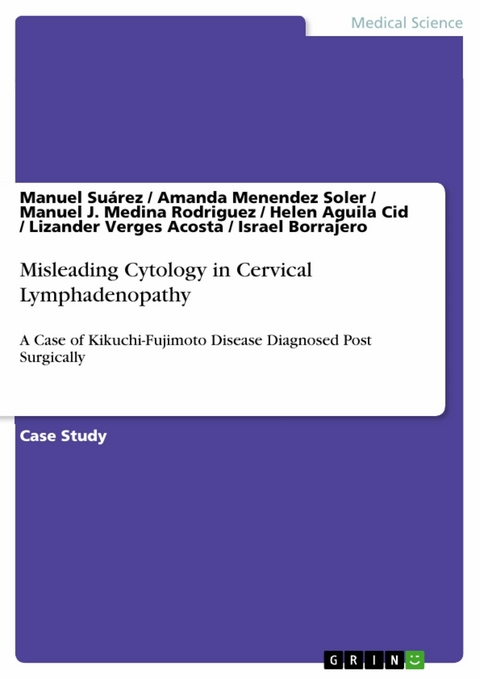 Medical Science

Manuel Suárez / Amanda Menendez Soler / Manuel J. Medina Rodriguez / Helen Aguila Cid / Lizander Verges Acosta / Israel Borrajero

Misleading Cytology in Cervical Lymphadenopathy

A Case of Kikuchi-Fujimoto Disease Diagnosed Post Surgically

Case Study

GRIN